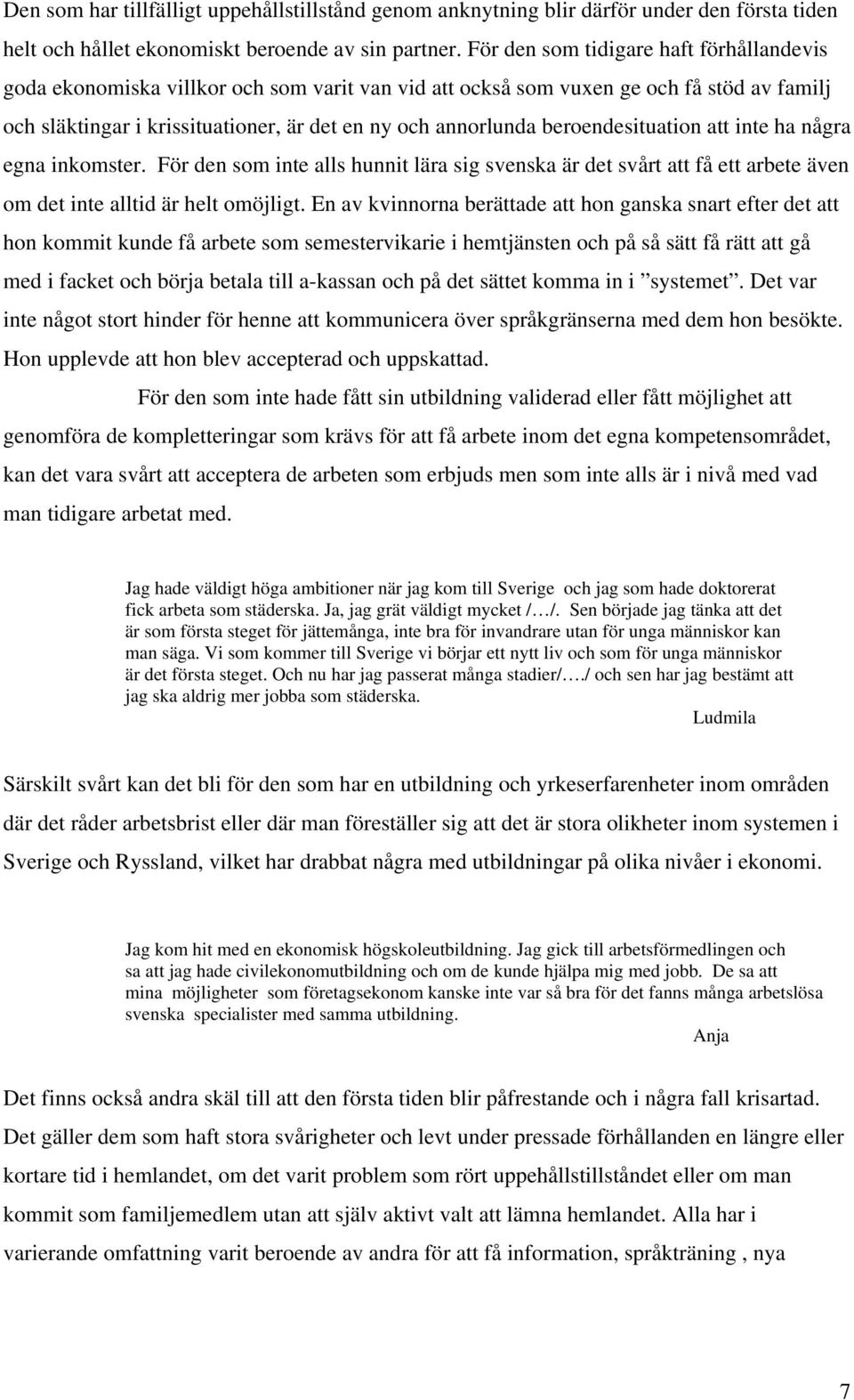 Den som har tillfälligt uppehållstillstånd genom anknytning blir därför under den första tiden helt och hållet ekonomiskt beroende av sin partner. För den som tidigare haft förhållandevis goda ekonomiska villkor och som varit van vid att också som vuxen ge och få stöd av familj och släktingar i krissituationer, är det en ny och annorlunda beroendesituation att inte ha några egna inkomster. För den som inte alls hunnit lära sig svenska är det svårt att få ett arbete även om det inte alltid är helt omöjligt. En av kvinnorna berättade att hon ganska snart efter det att hon kommit kunde få arbete som semestervikarie i hemtjänsten och på så sätt få rätt att gå med i facket och börja betala till a-kassan och på det sättet komma in i ”systemet”. Det var inte något stort hinder för henne att kommunicera över språkgränserna med dem hon besökte. Hon upplevde att hon blev accepterad och uppskattad.

För den som inte hade fått sin utbildning validerad eller fått möjlighet att genomföra de kompletteringar som krävs för att få arbete inom det egna kompetensområdet, kan det vara svårt att acceptera de arbeten som erbjuds men som inte alls är i nivå med vad man tidigare arbetat med.

Jag hade väldigt höga ambitioner när jag kom till Sverige och jag som hade doktorerat fick arbeta som städerska. Ja, jag grät väldigt mycket /…/. Sen började jag tänka att det är som första steget för jättemånga, inte bra för invandrare utan för unga människor kan man säga. Vi som kommer till Sverige vi börjar ett nytt liv och som för unga människor är det första steget. Och nu har jag passerat många stadier/…./ och sen har jag bestämt att jag ska aldrig mer jobba som städerska.

Ludmila

Särskilt svårt kan det bli för den som har en utbildning och yrkeserfarenheter inom områden där det råder arbetsbrist eller där man föreställer sig att det är stora olikheter inom systemen i Sverige och Ryssland, vilket har drabbat några med utbildningar på olika nivåer i ekonomi.

Jag kom hit med en ekonomisk högskoleutbildning. Jag gick till arbetsförmedlingen och sa att jag hade civilekonomutbildning och om de kunde hjälpa mig med jobb. De sa att mina möjligheter som företagsekonom kanske inte var så bra för det fanns många arbetslösa svenska specialister med samma utbildning.

Anja

Det finns också andra skäl till att den första tiden blir påfrestande och i några fall krisartad. Det gäller dem som haft stora svårigheter och levt under pressade förhållanden en längre eller kortare tid i hemlandet, om det varit problem som rört uppehållstillståndet eller om man kommit som familjemedlem utan att själv aktivt valt att lämna hemlandet. Alla har i varierande omfattning varit beroende av andra för att få information, språkträning , nya

7